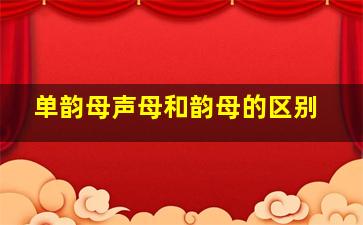 单韵母声母和韵母的区别